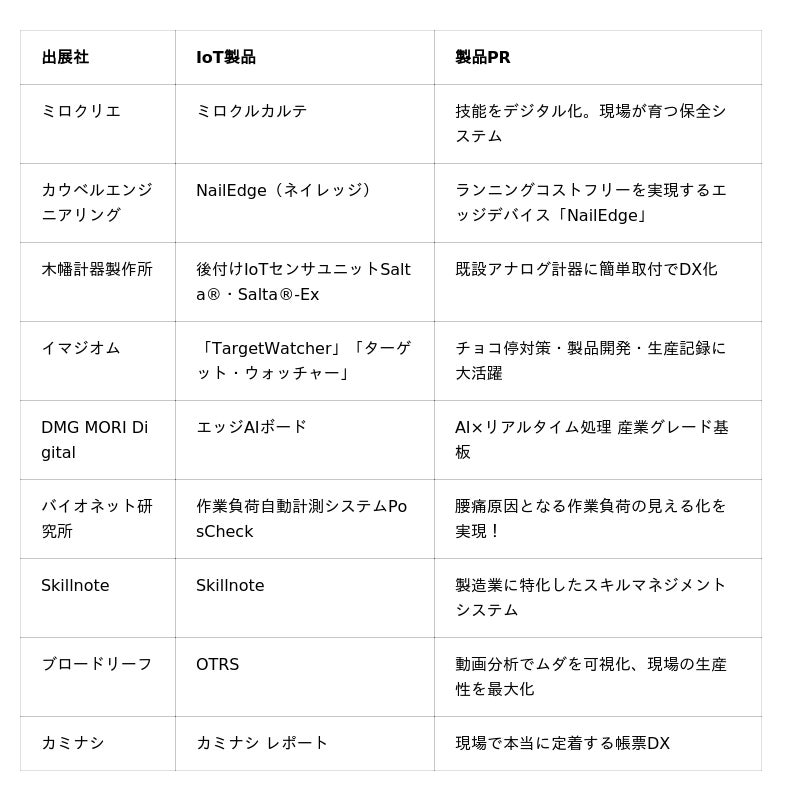 | 出展社 | IoT製品 | 製品PR |
|---|---|---|
| ミロクリエ | ミロクルカルテ | 技能をデジタル化。現場が育つ保全システム |
| カウベルエンジニアリング | NailEdge（ネイレッジ） | ランニングコストフリーを実現するエッジデバイス「NailEdge」 |
| 木幡計器製作所 | 後付けIoTセンサユニットSalta®・Salta®-Ex | 既設アナログ計器に簡単取付でDX化 |
| イマジオム | 「TargetWatcher」「ターゲット・ウォッチャー」 | チョコ停対策・製品開発・生産記録に大活躍 |
| DMG MORI Digital | エッジAIボード | AI×リアルタイム処理 産業グレード基板 |
| バイオネット研究所 | 作業負荷自動計測システムPosCheck | 腰痛原因となる作業負荷の見える化を実現！ |
| Skillnote | Skillnote | 製造業に特化したスキルマネジメントシステム |
| ブロードリーフ | OTRS | 動画分析でムダを可視化、現場の生産性を最大化 |
| カミナシ | カミナシ レポート | 現場で本当に定着する帳票DX |